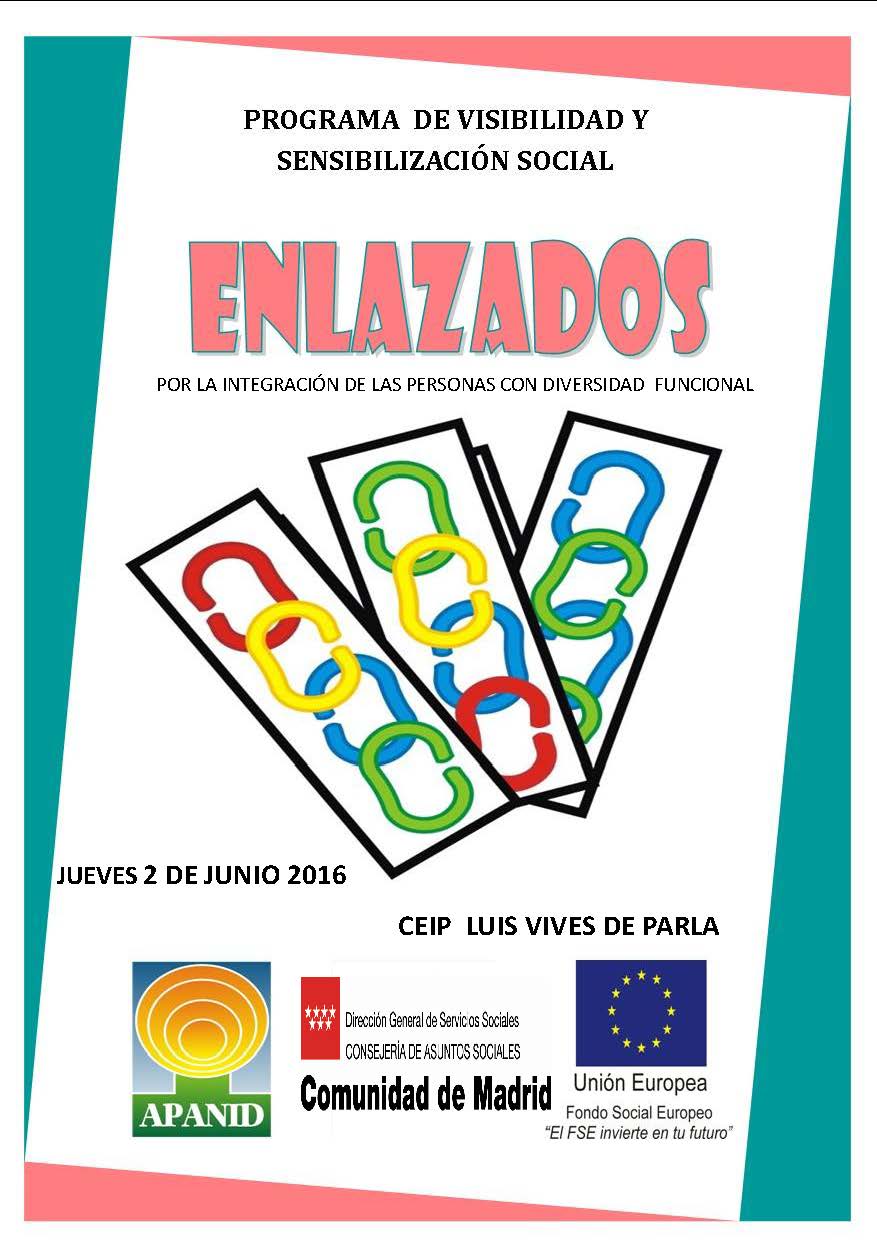 PROGRAMA DE VISIBILIDAD Y SENSIBILIZACIÓN SOCIAL

ENLAZADOS

POR LA INTEGRACIÓN DE LAS PERSONAS CON DIVERSIDAD FUNCIONAL

JUEVES 2 DE JUNIO 2016

CEIP LUIS VIVES DE PARLA

APANID

Dirección General de Servicios Sociales
CONSEJERÍA DE ASUNTOS SOCIALES
Comunidad de Madrid

Unión Europea
Fondo Social Europeo
"El FSE invierte en tu futuro"